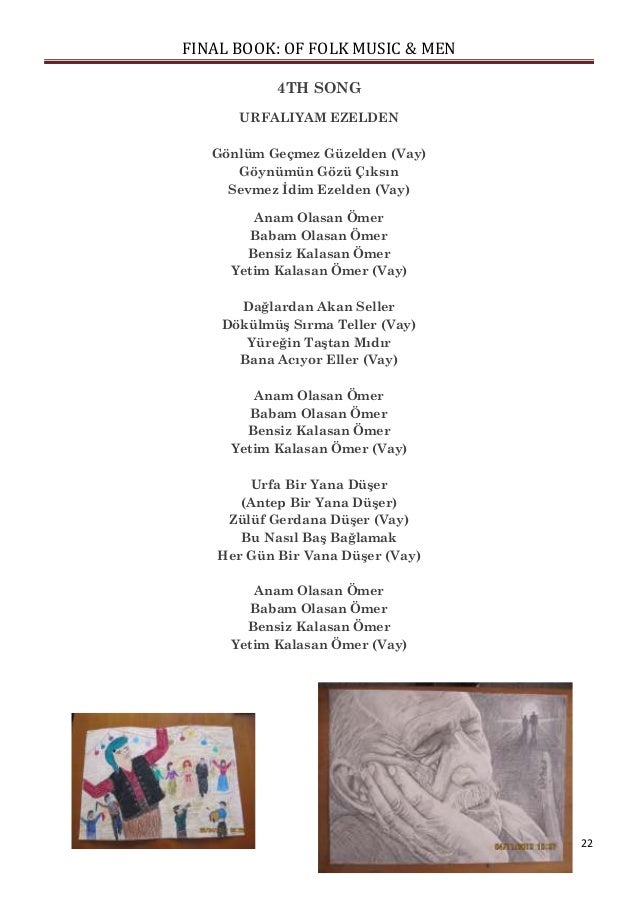 FINAL BOOK: OF FOLK MUSIC & MEN

4TH SONG

URFALIYAM EZELDEN

Gönlüm Geçmez Güzelden (Vay)
Göynümün Gözü Çıksın
Sevmez İdim Ezelden (Vay)

Anam Olasan Ömer
Babam Olasan Ömer
Bensiz Kalasan Ömer
Yetim Kalasan Ömer (Vay)

Dağlardan Akan Seller
Dökülmüş Sırma Teller (Vay)
Yüreğin Taştan Mıdır
Bana Acıyor Eller (Vay)

Anam Olasan Ömer
Babam Olasan Ömer
Bensiz Kalasan Ömer
Yetim Kalasan Ömer (Vay)

Urfa Bir Yana Düşer
(Antep Bir Yana Düşer)
Zülüf Gerdana Düşer (Vay)
Bu Nasıl Baş Bağlamak
Her Gün Bir Vana Düşer (Vay)

Anam Olasan Ömer
Babam Olasan Ömer
Bensiz Kalasan Ömer
Yetim Kalasan Ömer (Vay)

22